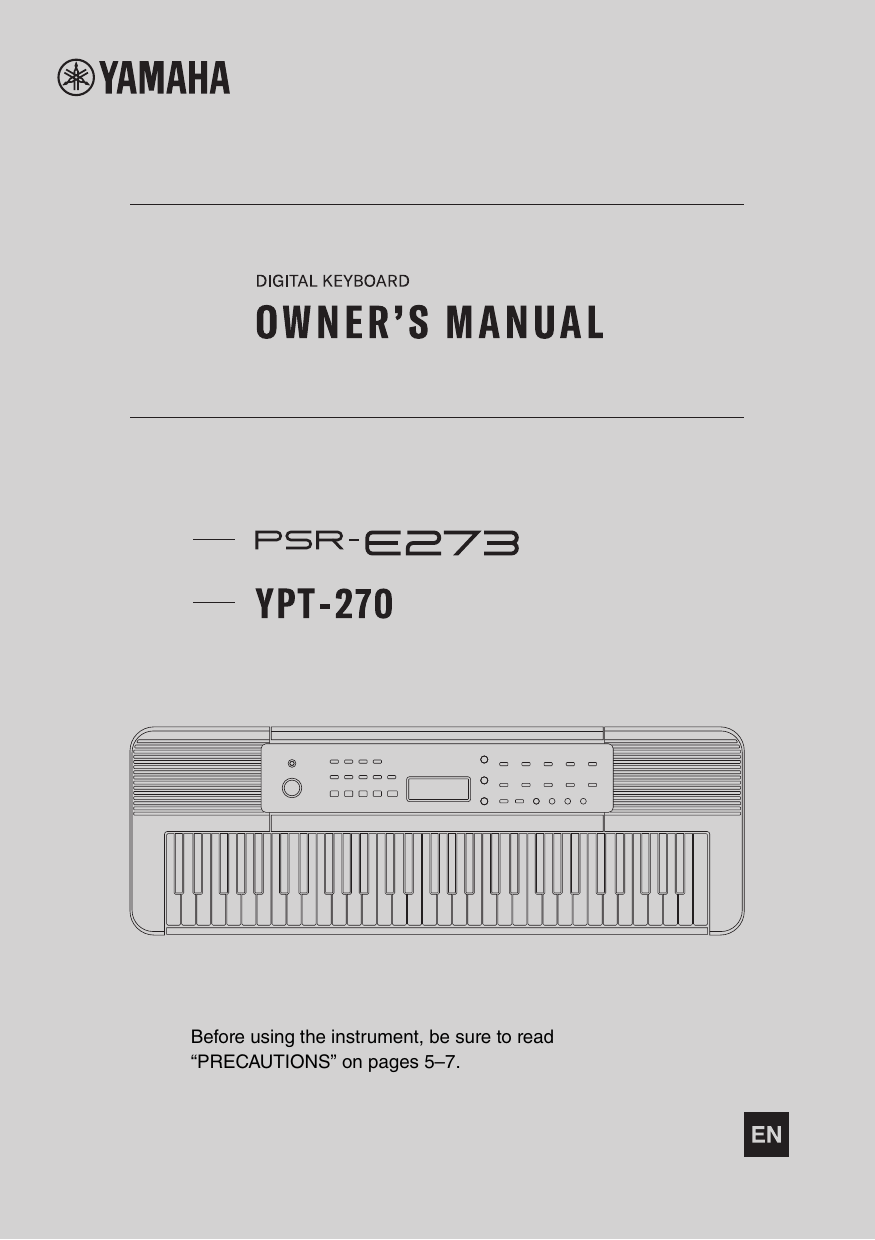 YAMAHA

DIGITAL KEYBOARD
OWNER'S MANUAL

PSR-E273
YPT-270

Before using the instrument, be sure to read "PRECAUTIONS" on pages 5–7.

EN